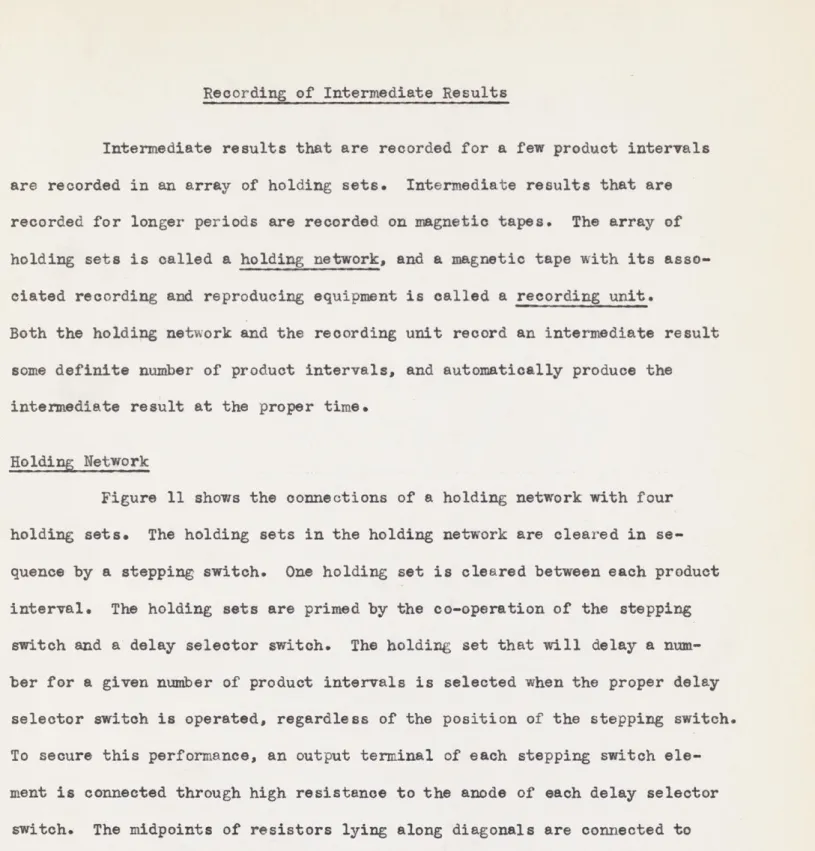 Recording of Intermediate Results

Intermediate results that are recorded for a few product intervals are recorded in an array of holding sets. Intermediate results that are recorded for longer periods are recorded on magnetic tapes. The array of holding sets is called a holding network, and a magnetic tape with its associated recording and reproducing equipment is called a recording unit. Both the holding network and the recording unit record an intermediate result some definite number of product intervals, and automatically produce the intermediate result at the proper time.

Holding Network

Figure 11 shows the connections of a holding network with four holding sets. The holding sets in the holding network are cleared in sequence by a stepping switch. One holding set is cleared between each product interval. The holding sets are primed by the co-operation of the stepping switch and a delay selector switch. The holding set that will delay a number for a given number of product intervals is selected when the proper delay selector switch is operated, regardless of the position of the stepping switch. To secure this performance, an output terminal of each stepping switch element is connected through high resistance to the anode of each delay selector switch. The midpoints of resistors lying along diagonals are connected to